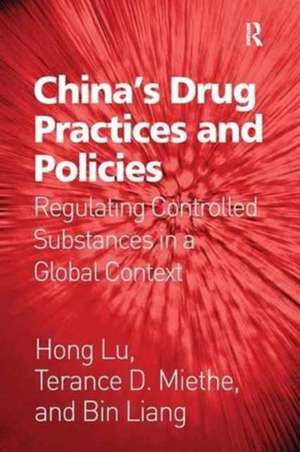 R

China's Drug Practices and Policies

Regulating Controlled Substances in a Global Context

Hong Lu, Terance D. Miethe, and Bin Liang